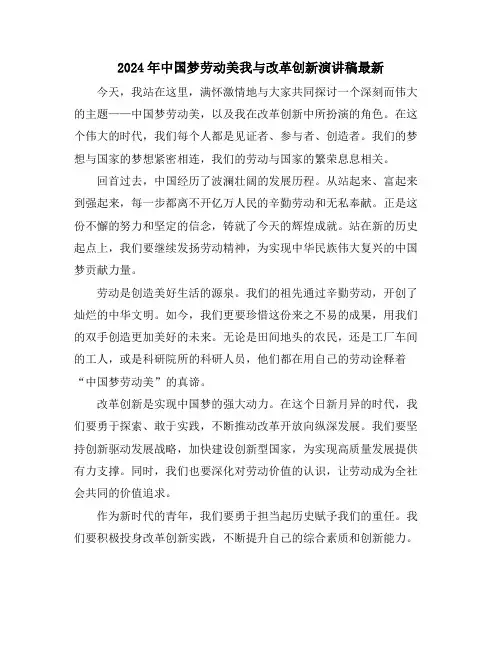 2024年中国梦劳动美我与改革创新演讲稿最新

今天，我站在这里，满怀激情地与大家共同探讨一个深刻而伟大的主题——中国梦劳动美，以及我在改革创新中所扮演的角色。在这个伟大的时代，我们每个人都是见证者、参与者、创造者。我们的梦想与国家的梦想紧密相连，我们的劳动与国家的繁荣息息相关。

回首过去，中国经历了波澜壮阔的发展历程。从站起来、富起来到强起来，每一步都离不开亿万人民的辛勤劳动和无私奉献。正是这份不懈的努力和坚定的信念，铸就了今天的辉煌成就。站在新的历史起点上，我们要继续发扬劳动精神，为实现中华民族伟大复兴的中国梦贡献力量。

劳动是创造美好生活的源泉。我们的祖先通过辛勤劳动，开创了灿烂的中华文明。如今，我们更要珍惜这份来之不易的成果，用我们的双手创造更加美好的未来。无论是田间地头的农民，还是工厂车间的工人，或是科研院所的科研人员，他们都在用自己的劳动诠释着“中国梦劳动美”的真谛。

改革创新是实现中国梦的强大动力。在这个日新月异的时代，我们要勇于探索、敢于实践，不断推动改革开放向纵深发展。我们要坚持创新驱动发展战略，加快建设创新型国家，为实现高质量发展提供有力支撑。同时，我们也要深化对劳动价值的认识，让劳动成为全社会共同的价值追求。

作为新时代的青年，我们要勇于担当起历史赋予我们的重任。我们要积极投身改革创新实践，不断提升自己的综合素质和创新能力。